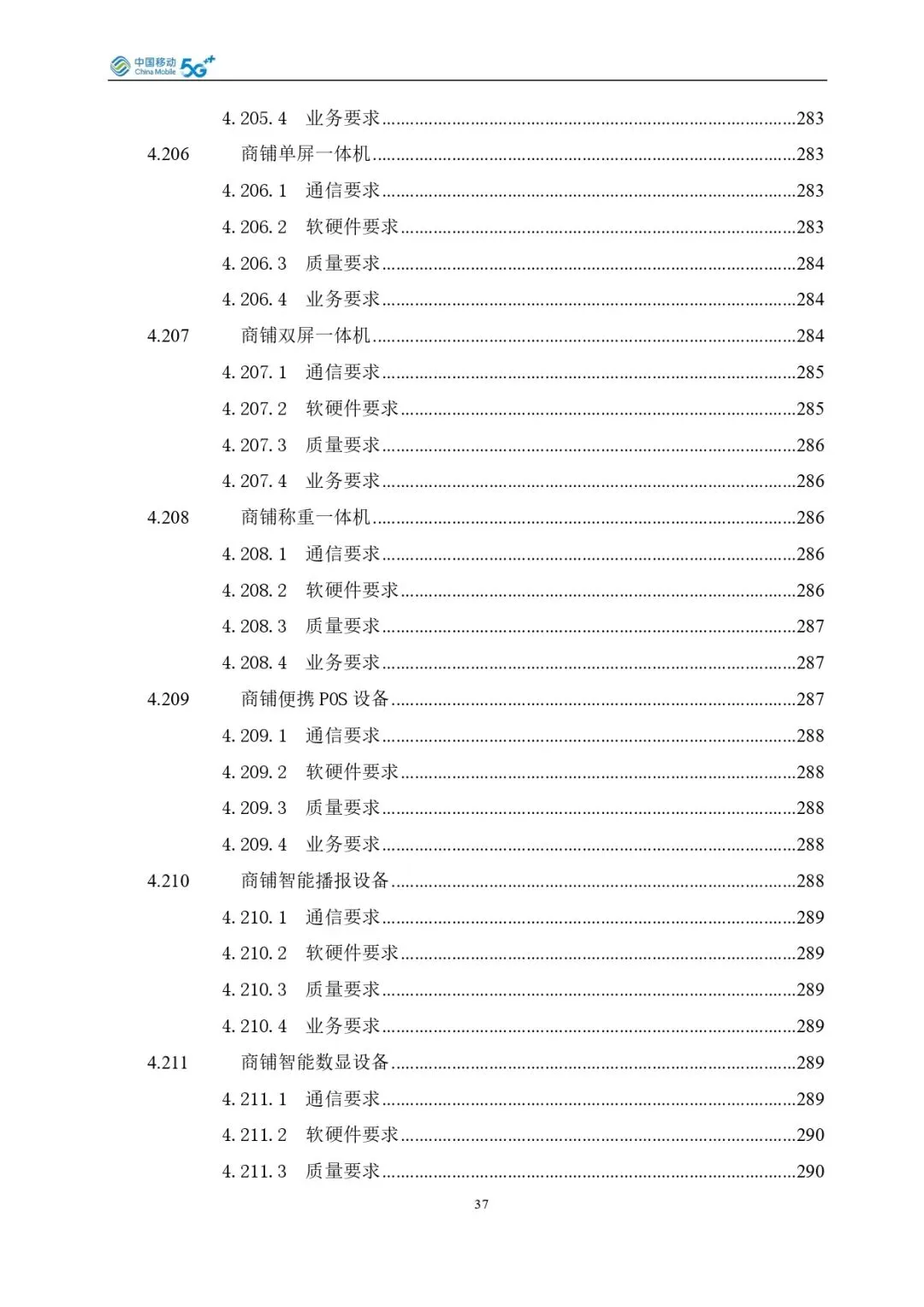 中国移动 China Mobile 5G++

4.205.4 业务要求......283
4.206 商铺单屏一体机......283
4.206.1 通信要求......283
4.206.2 软硬件要求......283
4.206.3 质量要求......284
4.206.4 业务要求......284
4.207 商铺双屏一体机......284
4.207.1 通信要求......285
4.207.2 软硬件要求......285
4.207.3 质量要求......286
4.207.4 业务要求......286
4.208 商铺称重一体机......286
4.208.1 通信要求......286
4.208.2 软硬件要求......286
4.208.3 质量要求......287
4.208.4 业务要求......287
4.209 商铺便携 POS 设备......287
4.209.1 通信要求......288
4.209.2 软硬件要求......288
4.209.3 质量要求......288
4.209.4 业务要求......288
4.210 商铺智能播报设备......288
4.210.1 通信要求......289
4.210.2 软硬件要求......289
4.210.3 质量要求......289
4.210.4 业务要求......289
4.211 商铺智能数显设备......289
4.211.1 通信要求......289
4.211.2 软硬件要求......290
4.211.3 质量要求......290

37